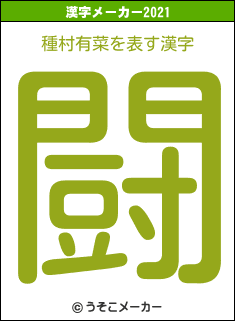 漢字メーカー2021

種村有菜を表す漢字

闘

© うそこメーカー